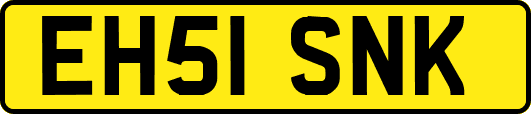 EH51 SNK